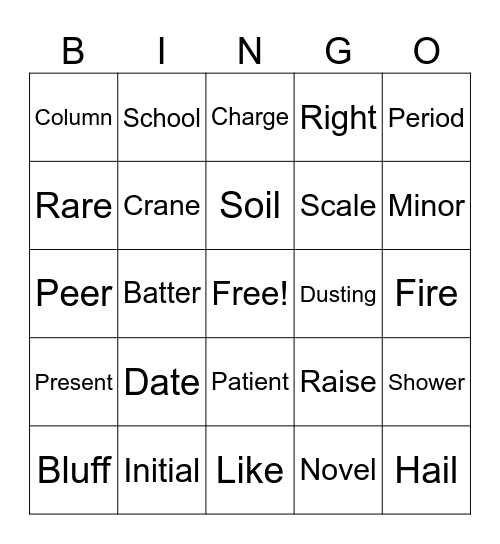 | B | I | N | G | O |
|---|---|---|---|---|
| Column | School | Charge | Right | Period |
| Rare | Crane | Soil | Scale | Minor |
| Peer | Batter | Free! | Dusting | Fire |
| Present | Date | Patient | Raise | Shower |
| Bluff | Initial | Like | Novel | Hail |